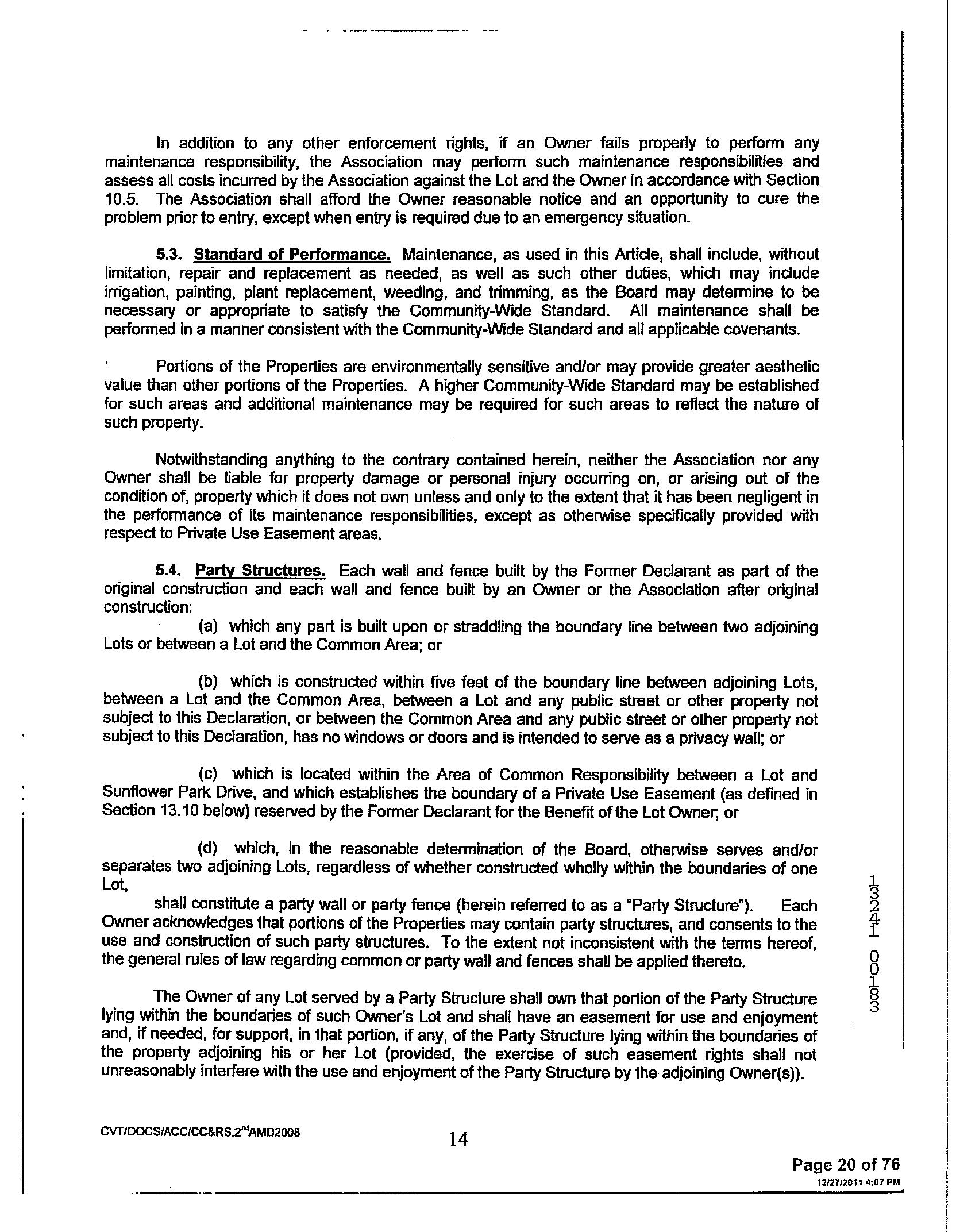 In addition to any other enforcement rights, if an Owner fails properly to perform any maintenance responsibility, the Association may perform such maintenance responsibilities and assess all costs incurred by the Association against the Lot and the Owner in accordance with Section 10.5. The Association shall afford the Owner reasonable notice and an opportunity to cure the problem prior to entry, except when entry is required due to an emergency situation.

5.3. Standard of Performance. Maintenance, as used in this Article, shall include, without limitation, repair and replacement as needed, as well as such other duties, which may include irrigation, painting, plant replacement, weeding, and trimming, as the Board may determine to be necessary or appropriate to satisfy the Community-Wide Standard. All maintenance shall be performed in a manner consistent with the Community-Wide Standard and all applicable covenants.

Portions of the Properties are environmentally sensitive and/or may provide greater aesthetic value than other portions of the Properties. A higher Community-Wide Standard may be established for such areas and additional maintenance may be required for such areas to reflect the nature of such property.

Notwithstanding anything to the contrary contained herein, neither the Association nor any Owner shall be liable for property damage or personal injury occurring on, or arising out of the condition of, property which it does not own unless and only to the extent that it has been negligent in the performance of its maintenance responsibilities, except as otherwise specifically provided with respect to Private Use Easement areas.

5.4. Party Structures. Each wall and fence built by the Former Declarant as part of the original construction and each wall and fence built by an Owner or the Association after original construction:
(a) which any part is built upon or straddling the boundary line between two adjoining Lots or between a Lot and the Common Area; or

(b) which is constructed within five feet of the boundary line between adjoining Lots, between a Lot and the Common Area, between a Lot and any public street or other property not subject to this Declaration, or between the Common Area and any public street or other property not subject to this Declaration, has no windows or doors and is intended to serve as a privacy wall; or

(c) which is located within the Area of Common Responsibility between a Lot and Sunflower Park Drive, and which establishes the boundary of a Private Use Easement (as defined in Section 13.10 below) reserved by the Former Declarant for the Benefit of the Lot Owner; or

(d) which, in the reasonable determination of the Board, otherwise serves and/or separates two adjoining Lots, regardless of whether constructed wholly within the boundaries of one Lot,
shall constitute a party wall or party fence (herein referred to as a "Party Structure"). Each Owner acknowledges that portions of the Properties may contain party structures, and consents to the use and construction of such party structures. To the extent not inconsistent with the terms hereof, the general rules of law regarding common or party wall and fences shall be applied thereto.

The Owner of any Lot served by a Party Structure shall own that portion of the Party Structure lying within the boundaries of such Owner's Lot and shall have an easement for use and enjoyment and, if needed, for support, in that portion, if any, of the Party Structure lying within the boundaries of the property adjoining his or her Lot (provided, the exercise of such easement rights shall not unreasonably interfere with the use and enjoyment of the Party Structure by the adjoining Owner(s)).

13241 00183

CVT/DOCS/ACC/CC&RS.2$^{nd}$AMD2008
14

Page 20 of 76
12/27/2011 4:07 PM